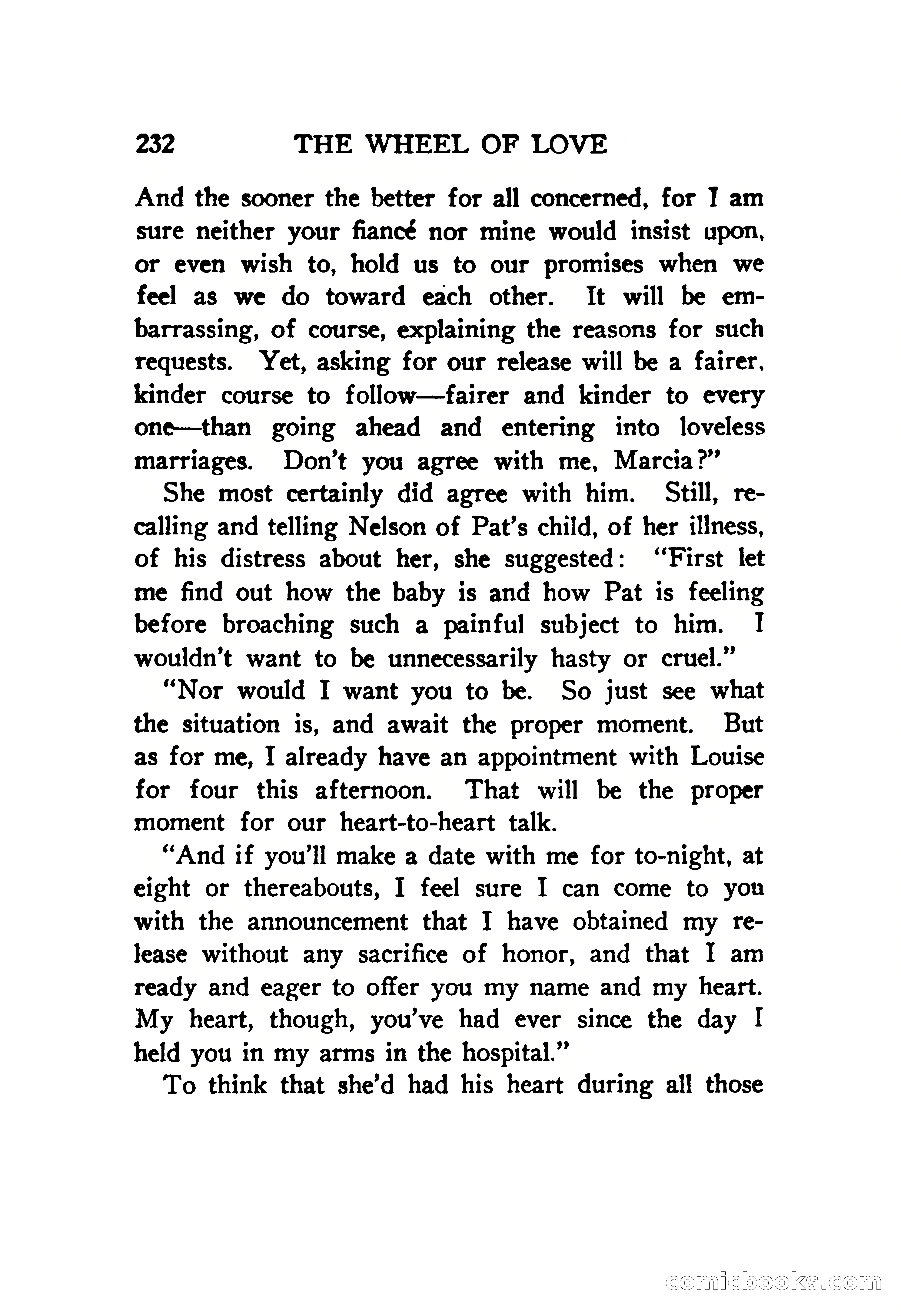 232 THE WHEEL OF LOVE

And the sooner the better for all concerned, for I am sure neither your fiancé nor mine would insist upon, or even wish to, hold us to our promises when we feel as we do toward each other. It will be embarrassing, of course, explaining the reasons for such requests. Yet, asking for our release will be a fairer. kinder course to follow—fairer and kinder to every one—than going ahead and entering into loveless marriages. Don't you agree with me, Marcia?"

She most certainly did agree with him. Still, recalling and telling Nelson of Pat's child, of her illness, of his distress about her, she suggested: "First let me find out how the baby is and how Pat is feeling before broaching such a painful subject to him. I wouldn't want to be unnecessarily hasty or cruel."

"Nor would I want you to be. So just see what the situation is, and await the proper moment. But as for me, I already have an appointment with Louise for four this afternoon. That will be the proper moment for our heart-to-heart talk.

"And if you'll make a date with me for to-night, at eight or thereabouts, I feel sure I can come to you with the announcement that I have obtained my release without any sacrifice of honor, and that I am ready and eager to offer you my name and my heart. My heart, though, you've had ever since the day I held you in my arms in the hospital."

To think that she'd had his heart during all those

comicbooks.com